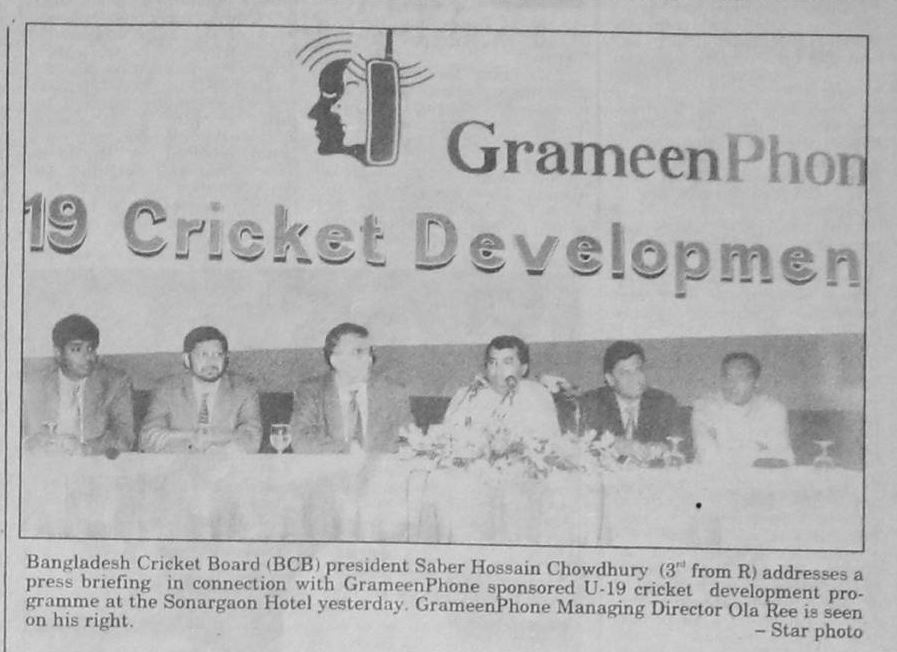 GrameenPhon

19 Cricket Developmen

Bangladesh Cricket Board (BCB) president Saber Hossain Chowdhury ($3^{rd}$ from R) addresses a press briefing in connection with GrameenPhone sponsored U-19 cricket development programme at the Sonargaon Hotel yesterday. GrameenPhone Managing Director Ola Ree is seen on his right.

– Star photo